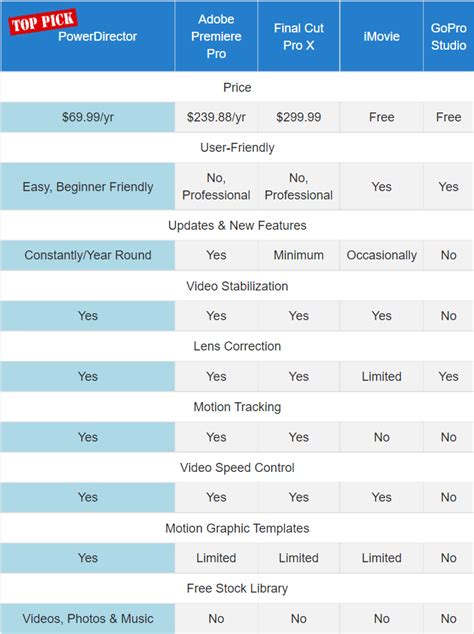 | TOP PICK PowerDirector | Adobe Premiere Pro | Final Cut Pro X | iMovie | GoPro Studio |
|---|---|---|---|---|
| Price | | | | |
| $69.99/yr | $239.88/yr | $299.99 | Free | Free |
| User-Friendly | | | | |
| Easy, Beginner Friendly | No, Professional | No, Professional | Yes | Yes |
| Updates & New Features | | | | |
| Constantly/Year Round | Yes | Minimum | Occasionally | No |
| Video Stabilization | | | | |
| Yes | Yes | Yes | Yes | No |
| Lens Correction | | | | |
| Yes | Yes | Yes | Limited | Yes |
| Motion Tracking | | | | |
| Yes | Yes | Yes | No | No |
| Video Speed Control | | | | |
| Yes | Yes | Yes | Yes | No |
| Motion Graphic Templates | | | | |
| Yes | Limited | Limited | Limited | No |
| Free Stock Library | | | | |
| Videos, Photos & Music | No | No | No | No |